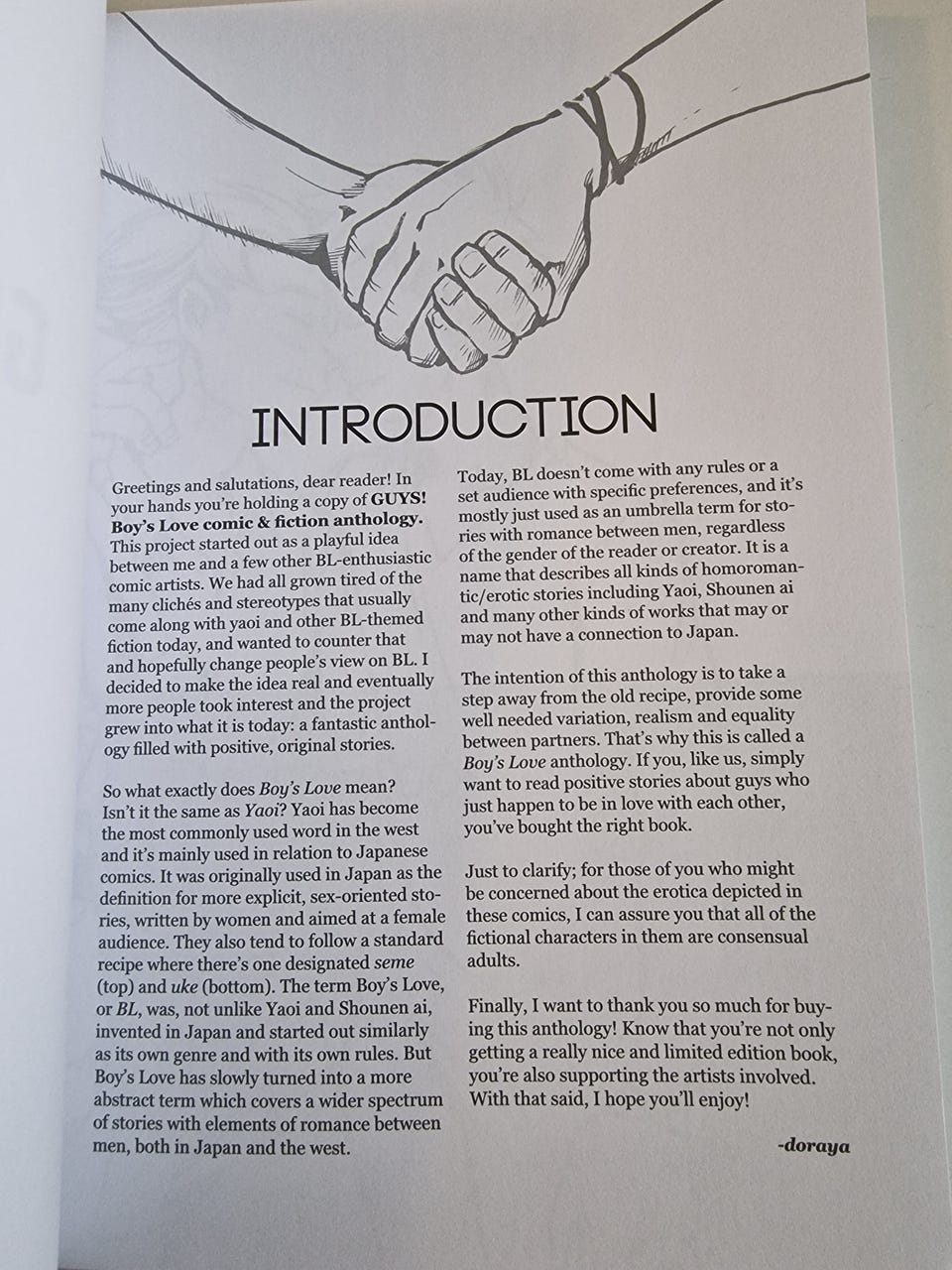 INTRODUCTION

Greetings and salutations, dear reader! In your hands you're holding a copy of GUYS! Boy's Love comic & fiction anthology. This project started out as a playful idea between me and a few other BL-enthusiastic comic artists. We had all grown tired of the many clichés and stereotypes that usually come along with yaoi and other BL-themed fiction today, and wanted to counter that and hopefully change people's view on BL. I decided to make the idea real and eventually more people took interest and the project grew into what it is today: a fantastic anthology filled with positive, original stories.

So what exactly does Boy's Love mean? Isn't it the same as Yaoi? Yaoi has become the most commonly used word in the west and it's mainly used in relation to Japanese comics. It was originally used in Japan as the definition for more explicit, sex-oriented stories, written by women and aimed at a female audience. They also tend to follow a standard recipe where there's one designated seme (top) and uke (bottom). The term Boy's Love, or BL, was, not unlike Yaoi and Shounen ai, invented in Japan and started out similarly as its own genre and with its own rules. But Boy's Love has slowly turned into a more abstract term which covers a wider spectrum of stories with elements of romance between men, both in Japan and the west.

Today, BL doesn't come with any rules or a set audience with specific preferences, and it's mostly just used as an umbrella term for stories with romance between men, regardless of the gender of the reader or creator. It is a name that describes all kinds of homoromantic/erotic stories including Yaoi, Shounen ai and many other kinds of works that may or may not have a connection to Japan.

The intention of this anthology is to take a step away from the old recipe, provide some well needed variation, realism and equality between partners. That's why this is called a Boy's Love anthology. If you, like us, simply want to read positive stories about guys who just happen to be in love with each other, you've bought the right book.

Just to clarify; for those of you who might be concerned about the erotica depicted in these comics, I can assure you that all of the fictional characters in them are consensual adults.

Finally, I want to thank you so much for buying this anthology! Know that you're not only getting a really nice and limited edition book, you're also supporting the artists involved. With that said, I hope you'll enjoy!

-doraya